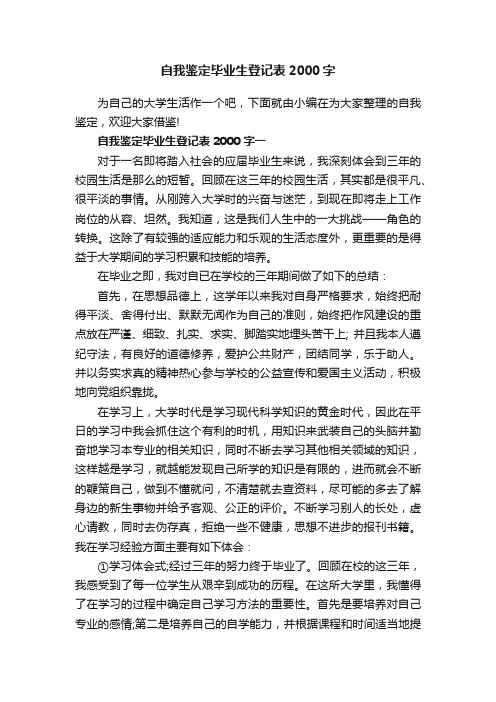 自我鉴定毕业生登记表 2000 字

为自己的大学生活作一个吧，下面就由小编在为大家整理的自我鉴定，欢迎大家借鉴!

自我鉴定毕业生登记表 2000 字一

对于一名即将踏入社会的应届毕业生来说，我深刻体会到三年的校园生活是那么的短暂。回顾在这三年的校园生活，其实都是很平凡、很平淡的事情。从刚跨入大学时的兴奋与迷茫，到现在即将走上工作岗位的从容、坦然。我知道，这是我们人生中的一大挑战——角色的转换。这除了有较强的适应能力和乐观的生活态度外，更重要的是得益于大学期间的学习积累和技能的培养。

在毕业之即，我对自已在学校的三年期间做了如下的总结：

首先，在思想品德上，这学年以来我对自身严格要求，始终把耐得平淡、舍得付出、默默无闻作为自己的准则，始终把作风建设的重点放在严谨、细致、扎实、求实、脚踏实地埋头苦干上; 并且我本人遵纪守法，有良好的道德修养，爱护公共财产，团结同学，乐于助人。并以务实求真的精神热心参与学校的公益宣传和爱国主义活动，积极地向党组织靠拢。

在学习上，大学时代是学习现代科学知识的黄金时代，因此在平日的学习中我会抓住这个有利的时机，用知识来武装自己的头脑并勤奋地学习本专业的相关知识，同时不断去学习其他相关领域的知识，这样越是学习，就越能发现自己所学的知识是有限的，进而就会不断的鞭策自己，做到不懂就问，不清楚就去查资料，尽可能的多去了解身边的新生事物并给予客观、公正的评价。不断学习别人的长处，虚心请教，同时去伪存真，拒绝一些不健康，思想不进步的报刊书籍。我在学习经验方面主要有如下体会：

①学习体会式;经过三年的努力终于毕业了。回顾在校的这三年，我感受到了每一位学生从艰辛到成功的历程。在这所大学里，我懂得了在学习的过程中确定自己学习方法的重要性。首先是要培养对自己专业的感情;第二是培养自己的自学能力，并根据课程和时间适当地提